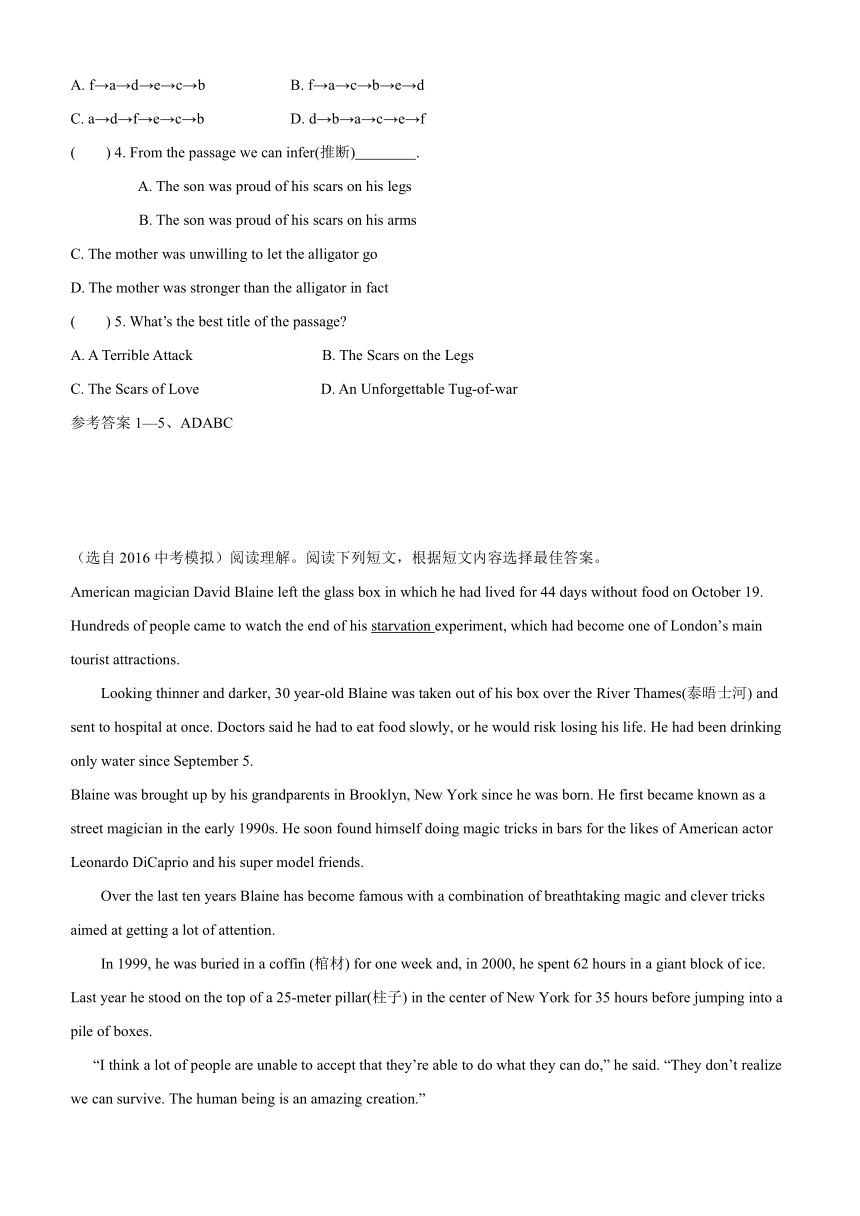 A. f→a→d→e→c→b B. f→a→c→b→e→d

C. a→d→f→e→c→b D. d→b→a→c→e→f

( ) 4. From the passage we can infer(推断)________.

A. The son was proud of his scars on his legs

B. The son was proud of his scars on his arms

C. The mother was unwilling to let the alligator go

D. The mother was stronger than the alligator in fact

( ) 5. What's the best title of the passage?

A. A Terrible Attack B. The Scars on the Legs

C. The Scars of Love D. An Unforgettable Tug-of-war

参考答案 1—5、ADABC

（选自 2016 中考模拟）阅读理解。阅读下列短文，根据短文内容选择最佳答案。

American magician David Blaine left the glass box in which he had lived for 44 days without food on October 19. Hundreds of people came to watch the end of his starvation experiment, which had become one of London's main tourist attractions.

Looking thinner and darker, 30 year-old Blaine was taken out of his box over the River Thames(泰晤士河) and sent to hospital at once. Doctors said he had to eat food slowly, or he would risk losing his life. He had been drinking only water since September 5.

Blaine was brought up by his grandparents in Brooklyn, New York since he was born. He first became known as a street magician in the early 1990s. He soon found himself doing magic tricks in bars for the likes of American actor Leonardo DiCaprio and his super model friends.

Over the last ten years Blaine has become famous with a combination of breathtaking magic and clever tricks aimed at getting a lot of attention.

In 1999, he was buried in a coffin (棺材) for one week and, in 2000, he spent 62 hours in a giant block of ice. Last year he stood on the top of a 25-meter pillar(柱子) in the center of New York for 35 hours before jumping into a pile of boxes.

"I think a lot of people are unable to accept that they're able to do what they can do," he said. "They don't realize we can survive. The human being is an amazing creation."